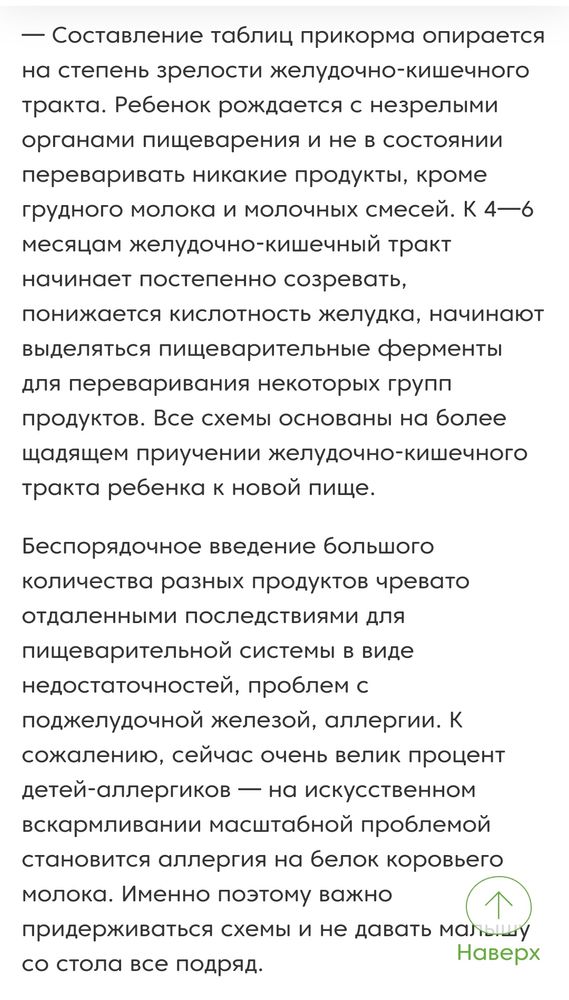 — Составление таблиц прикорма опирается на степень зрелости желудочно-кишечного тракта. Ребенок рождается с незрелыми органами пищеварения и не в состоянии переваривать никакие продукты, кроме грудного молока и молочных смесей. К 4—6 месяцам желудочно-кишечный тракт начинает постепенно созревать, понижается кислотность желудка, начинают выделяться пищеварительные ферменты для переваривания некоторых групп продуктов. Все схемы основаны на более щадящем приучении желудочно-кишечного тракта ребенка к новой пище.

Беспорядочное введение большого количества разных продуктов чревато отдаленными последствиями для пищеварительной системы в виде недостаточностей, проблем с поджелудочной железой, аллергии. К сожалению, сейчас очень велик процент детей-аллергиков — на искусственном вскармливании масштабной проблемой становится аллергия на белок коровьего молока. Именно поэтому важно придерживаться схемы и не давать малышу со стола все подряд.

Наверх